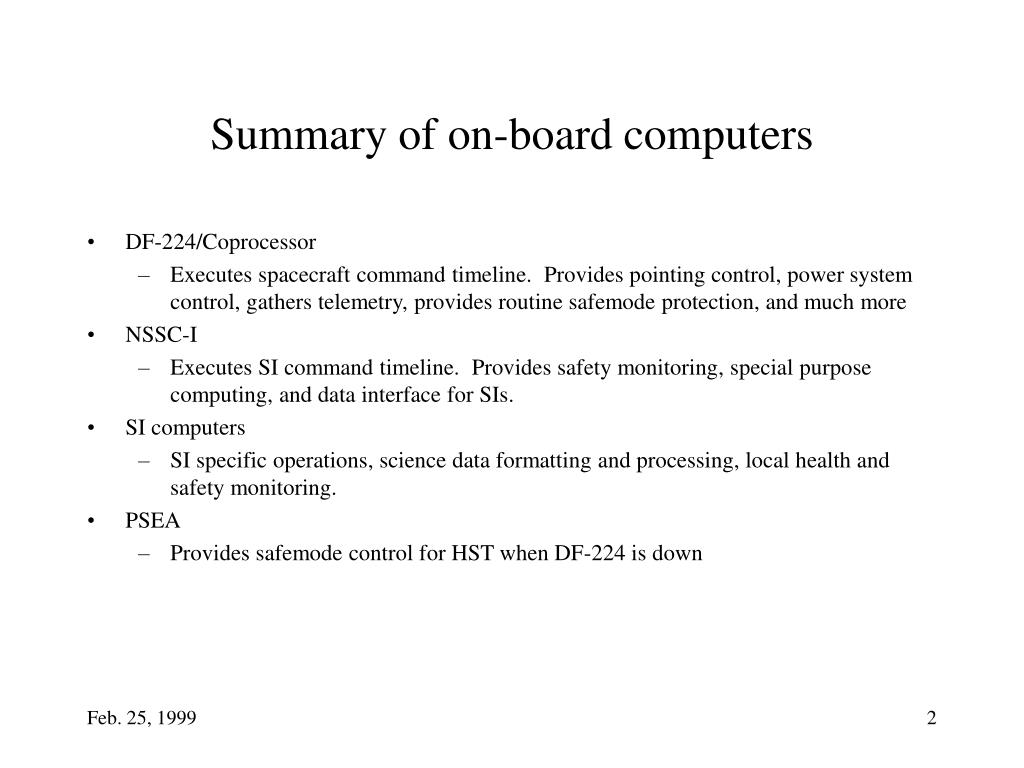 Summary of on-board computers

• DF-224/Coprocessor
  – Executes spacecraft command timeline. Provides pointing control, power system control, gathers telemetry, provides routine safemode protection, and much more
• NSSC-I
  – Executes SI command timeline. Provides safety monitoring, special purpose computing, and data interface for SIs.
• SI computers
  – SI specific operations, science data formatting and processing, local health and safety monitoring.
• PSEA
  – Provides safemode control for HST when DF-224 is down

Feb. 25, 1999

2